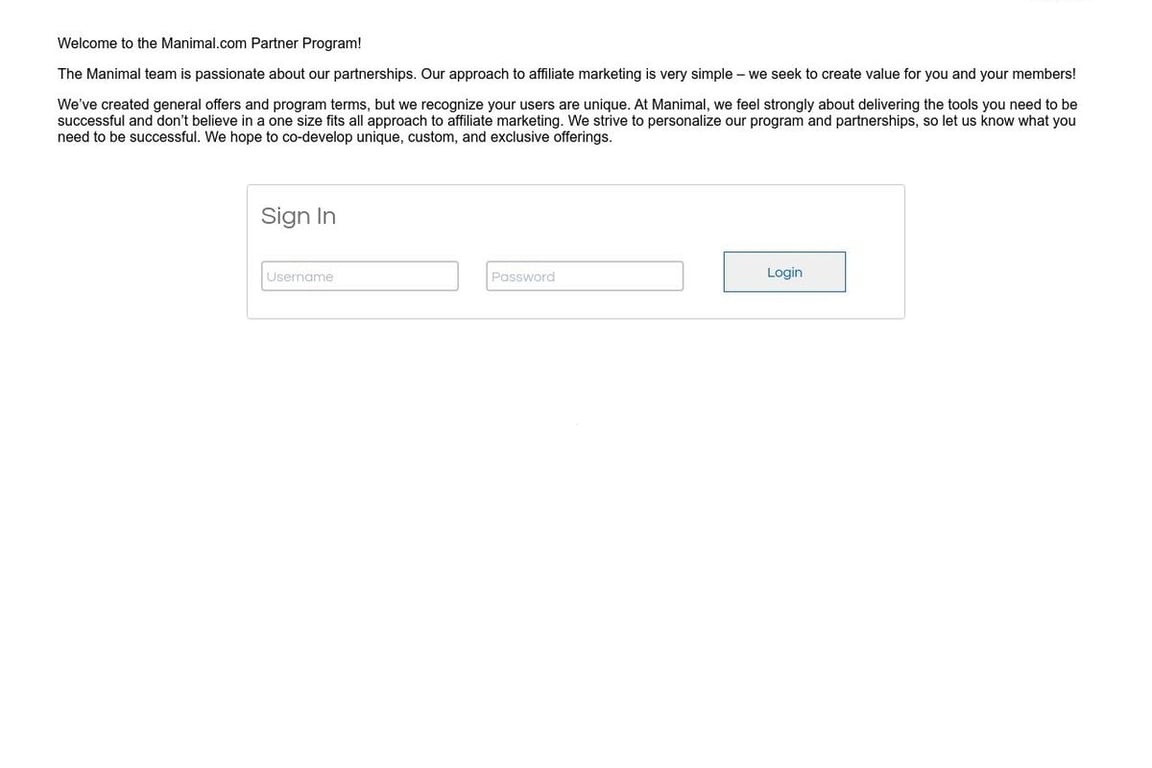 Welcome to the Manimal.com Partner Program!

The Manimal team is passionate about our partnerships. Our approach to affiliate marketing is very simple – we seek to create value for you and your members!

We've created general offers and program terms, but we recognize your users are unique. At Manimal, we feel strongly about delivering the tools you need to be successful and don't believe in a one size fits all approach to affiliate marketing. We strive to personalize our program and partnerships, so let us know what you need to be successful. We hope to co-develop unique, custom, and exclusive offerings.

Sign In

Username

Password

Login